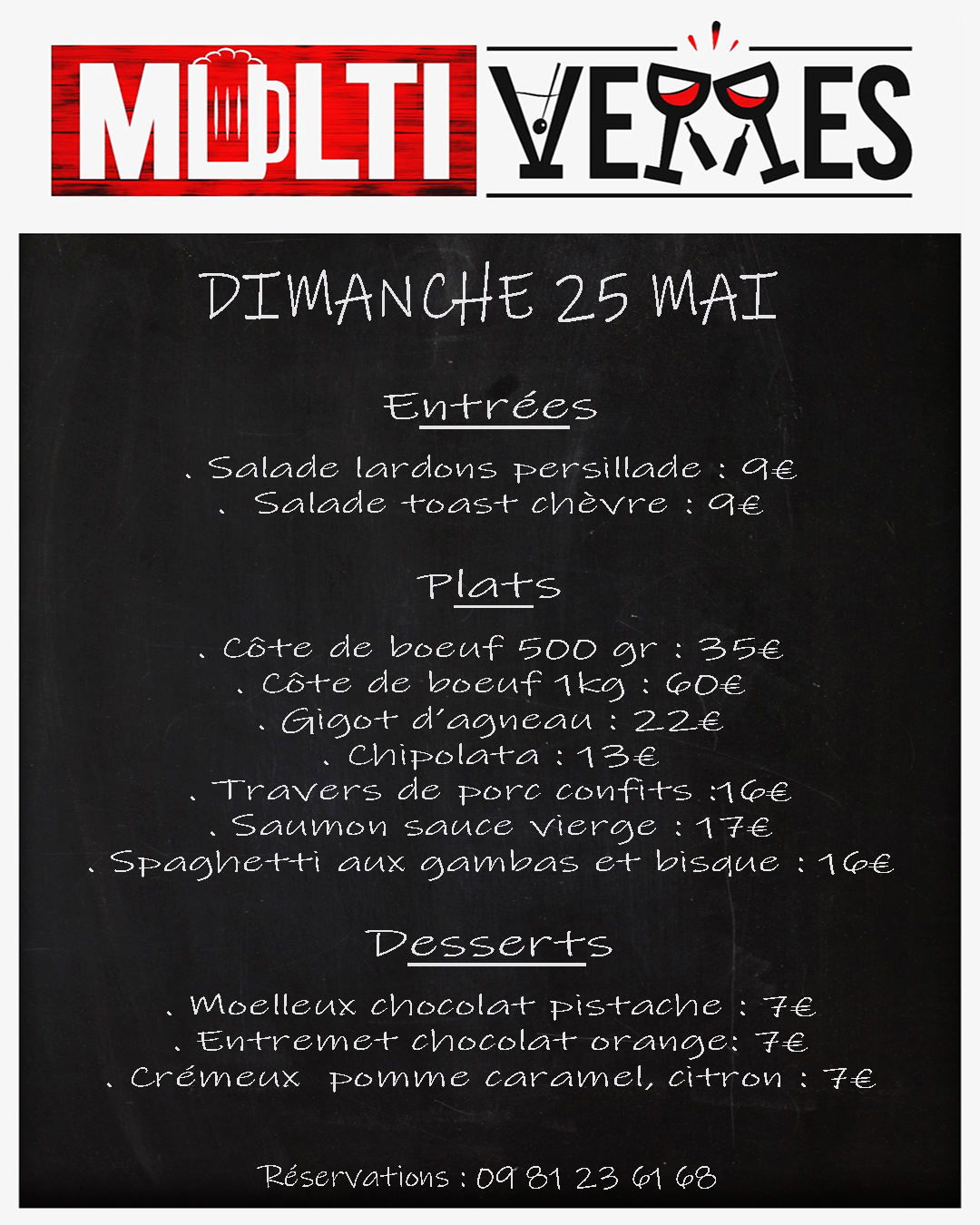 MULTI VERRES

DIMANCHE 25 MAI

Entrées

. Salade lardons persillade : 9€
. Salade toast chèvre : 9€

Plats

. Côte de boeuf 500 gr : 35€
. Côte de boeuf 1kg : 60€
. Gigot d'agneau : 22€
. Chipolata : 13€
. Travers de porc confits :16€
. Saumon sauce vierge : 17€
. Spaghetti aux gambas et bisque : 16€

Desserts

. Moelleux chocolat pistache : 7€
. Entremet chocolat orange: 7€
. Crémeux pomme caramel, citron : 7€

Réservations : 09 81 23 61 68